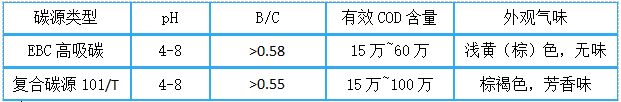 | 碳源类型 | pH | B/C | 有效 COD 含量 | 外观气味 |
|---|---|---|---|---|
| EBC 高吸碳 | 4-8 | >0.58 | 15 万~60 万 | 浅黄（棕）色，无味 |
| 复合碳源 101/T | 4-8 | >0.55 | 15 万~100 万 | 棕褐色，芳香味 |